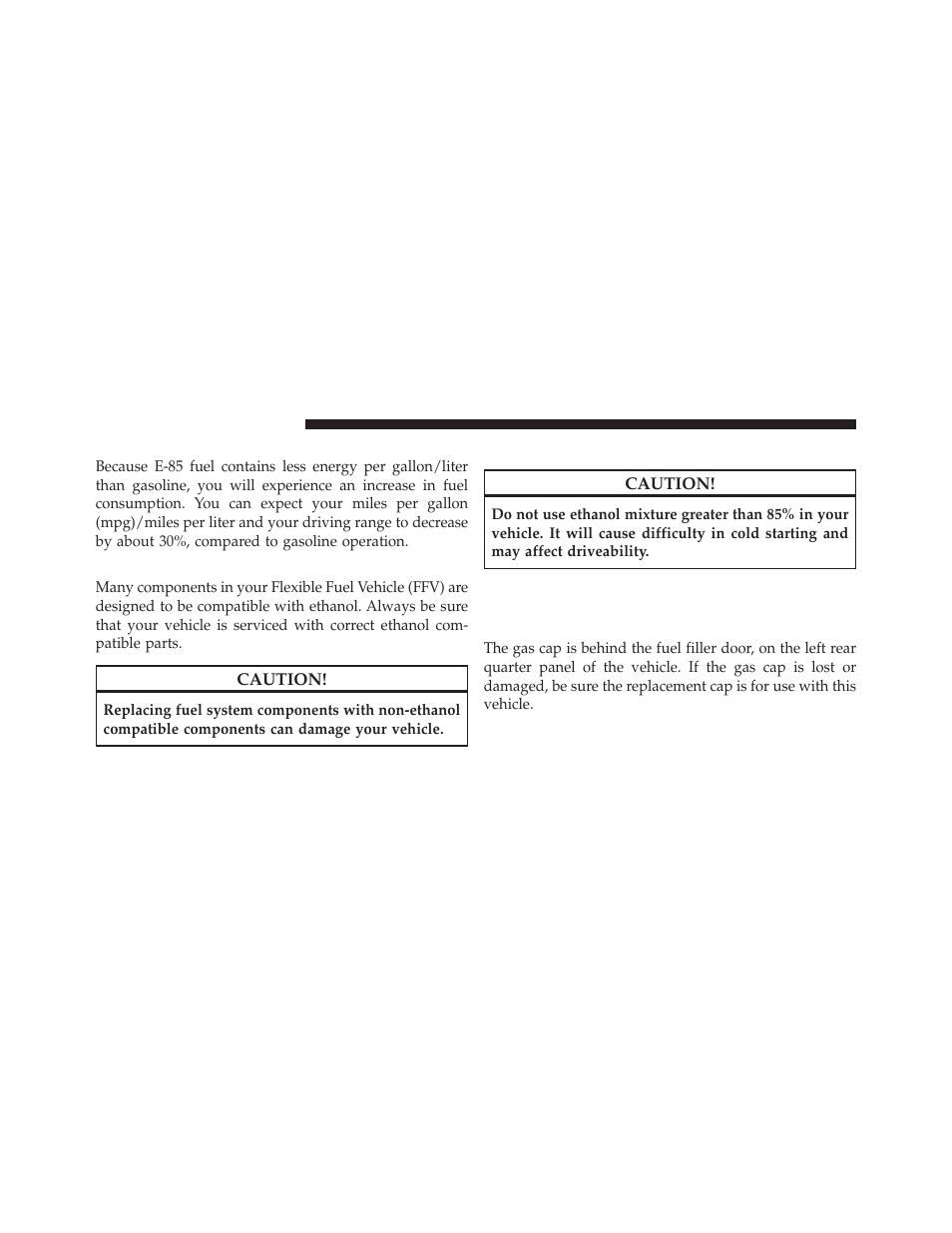 Because E-85 fuel contains less energy per gallon/liter than gasoline, you will experience an increase in fuel consumption. You can expect your miles per gallon (mpg)/miles per liter and your driving range to decrease by about 30%, compared to gasoline operation.

Many components in your Flexible Fuel Vehicle (FFV) are designed to be compatible with ethanol. Always be sure that your vehicle is serviced with correct ethanol compatible parts.

CAUTION!

Replacing fuel system components with non-ethanol compatible components can damage your vehicle.

CAUTION!

Do not use ethanol mixture greater than 85% in your vehicle. It will cause difficulty in cold starting and may affect driveability.

The gas cap is behind the fuel filler door, on the left rear quarter panel of the vehicle. If the gas cap is lost or damaged, be sure the replacement cap is for use with this vehicle.